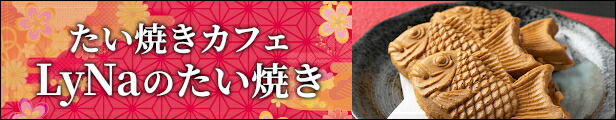 たい焼きカフェ
LyNaのたい焼き